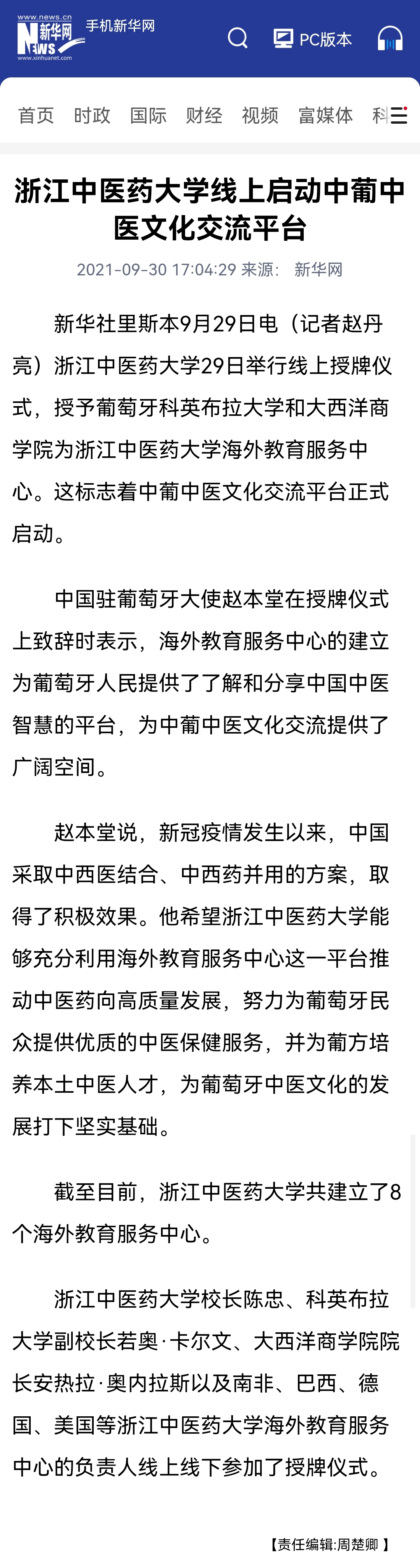 www.news.cn
新华网
NEWS
www.xinhuanet.com
手机新华网

PC版本

首页 时政 国际 财经 视频 富媒体 科

浙江中医药大学线上启动中葡中医文化交流平台

2021-09-30 17:04:29 来源： 新华网

新华社里斯本9月29日电（记者赵丹亮）浙江中医药大学29日举行线上授牌仪式，授予葡萄牙科英布拉大学和大西洋商学院为浙江中医药大学海外教育服务中心。这标志着中葡中医文化交流平台正式启动。

中国驻葡萄牙大使赵本堂在授牌仪式上致辞时表示，海外教育服务中心的建立为葡萄牙人民提供了了解和分享中国中医智慧的平台，为中葡中医文化交流提供了广阔空间。

赵本堂说，新冠疫情发生以来，中国采取中西医结合、中西药并用的方案，取得了积极效果。他希望浙江中医药大学能够充分利用海外教育服务中心这一平台推动中医药向高质量发展，努力为葡萄牙民众提供优质的中医保健服务，并为葡方培养本土中医人才，为葡萄牙中医文化的发展打下坚实基础。

截至目前，浙江中医药大学共建立了8个海外教育服务中心。

浙江中医药大学校长陈忠、科英布拉大学副校长若奥·卡尔文、大西洋商学院院长安热拉·奥内拉斯以及南非、巴西、德国、美国等浙江中医药大学海外教育服务中心的负责人线上线下参加了授牌仪式。

【责任编辑:周楚卿 】